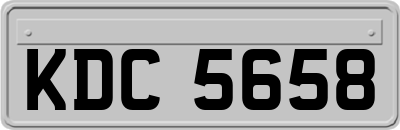 KDC 5658